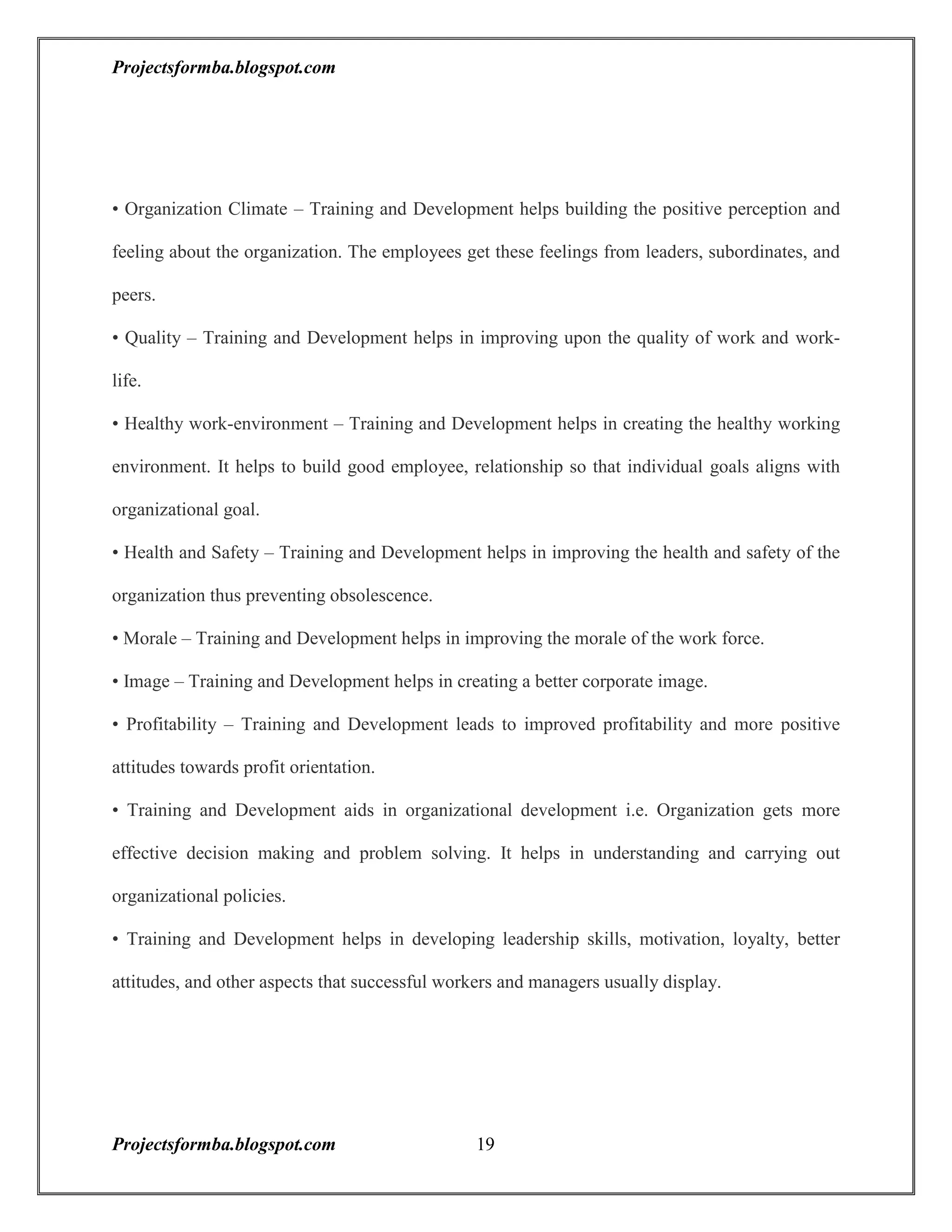 Projectsformba.blogspot.com

• Organization Climate – Training and Development helps building the positive perception and feeling about the organization. The employees get these feelings from leaders, subordinates, and peers.

• Quality – Training and Development helps in improving upon the quality of work and work-life.

• Healthy work-environment – Training and Development helps in creating the healthy working environment. It helps to build good employee, relationship so that individual goals aligns with organizational goal.

• Health and Safety – Training and Development helps in improving the health and safety of the organization thus preventing obsolescence.

• Morale – Training and Development helps in improving the morale of the work force.

• Image – Training and Development helps in creating a better corporate image.

• Profitability – Training and Development leads to improved profitability and more positive attitudes towards profit orientation.

• Training and Development aids in organizational development i.e. Organization gets more effective decision making and problem solving. It helps in understanding and carrying out organizational policies.

• Training and Development helps in developing leadership skills, motivation, loyalty, better attitudes, and other aspects that successful workers and managers usually display.

Projectsformba.blogspot.com 19